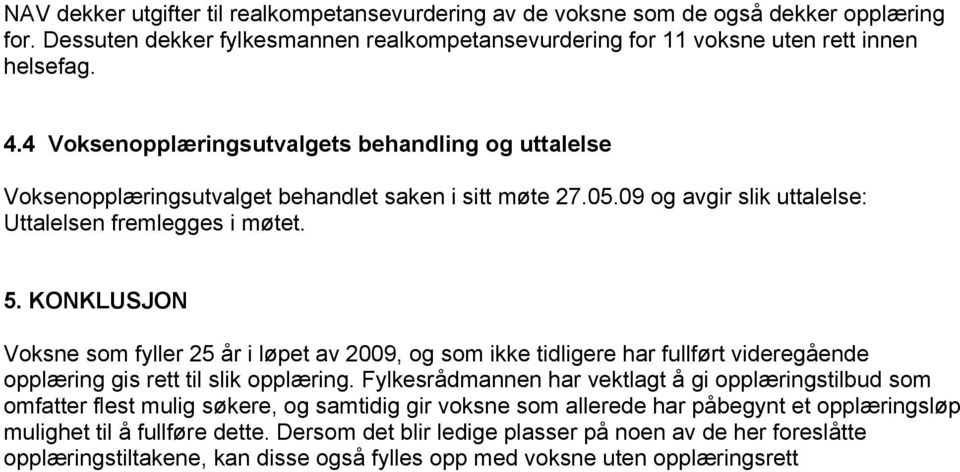 NAV dekker utgifter til realkompetansevurdering av de voksne som de også dekker opplæring for. Dessuten dekker fylkesmannen realkompetansevurdering for 11 voksne uten rett innen helsefag.

4.4 Voksenopplæringsutvalgets behandling og uttalelse

Voksenopplæringsutvalget behandlet saken i sitt møte 27.05.09 og avgir slik uttalelse: Uttalelsen fremlegges i møtet.

5. KONKLUSJON

Voksne som fyller 25 år i løpet av 2009, og som ikke tidligere har fullført videregående opplæring gis rett til slik opplæring. Fylkesrådmannen har vektlagt å gi opplæringstilbud som omfatter flest mulig søkere, og samtidig gir voksne som allerede har påbegynt et opplæringsløp mulighet til å fullføre dette. Dersom det blir ledige plasser på noen av de her foreslåtte opplæringstiltakene, kan disse også fylles opp med voksne uten opplæringsrett